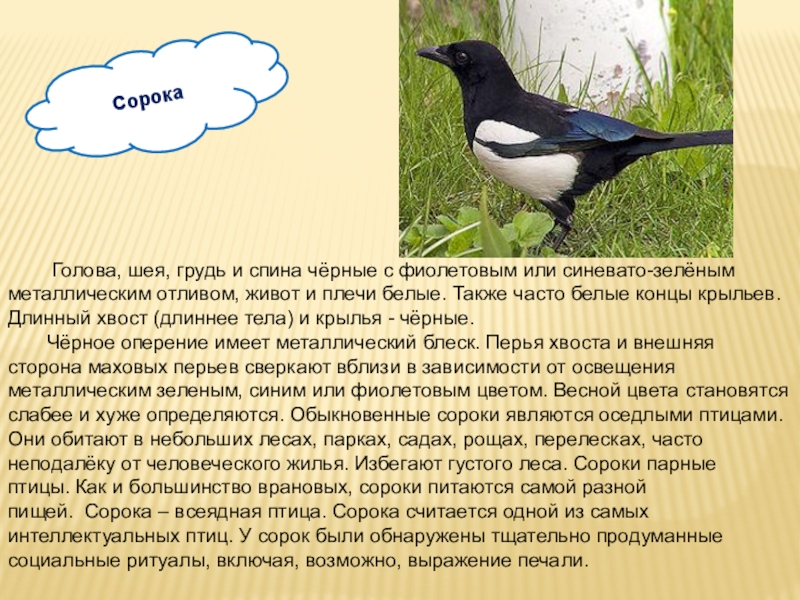 Сорока

Голова, шея, грудь и спина чёрные с фиолетовым или синевато-зелёным металлическим отливом, живот и плечи белые. Также часто белые концы крыльев. Длинный хвост (длиннее тела) и крылья - чёрные.

Чёрное оперение имеет металлический блеск. Перья хвоста и внешняя сторона маховых перьев сверкают вблизи в зависимости от освещения металлическим зеленым, синим или фиолетовым цветом. Весной цвета становятся слабее и хуже определяются. Обыкновенные сороки являются оседлыми птицами. Они обитают в небольших лесах, парках, садах, рощах, перелесках, часто неподалёку от человеческого жилья. Избегают густого леса. Сороки парные птицы. Как и большинство врановых, сороки питаются самой разной пищей. Сорока – всеядная птица. Сорока считается одной из самых интеллектуальных птиц. У сорок были обнаружены тщательно продуманные социальные ритуалы, включая, возможно, выражение печали.